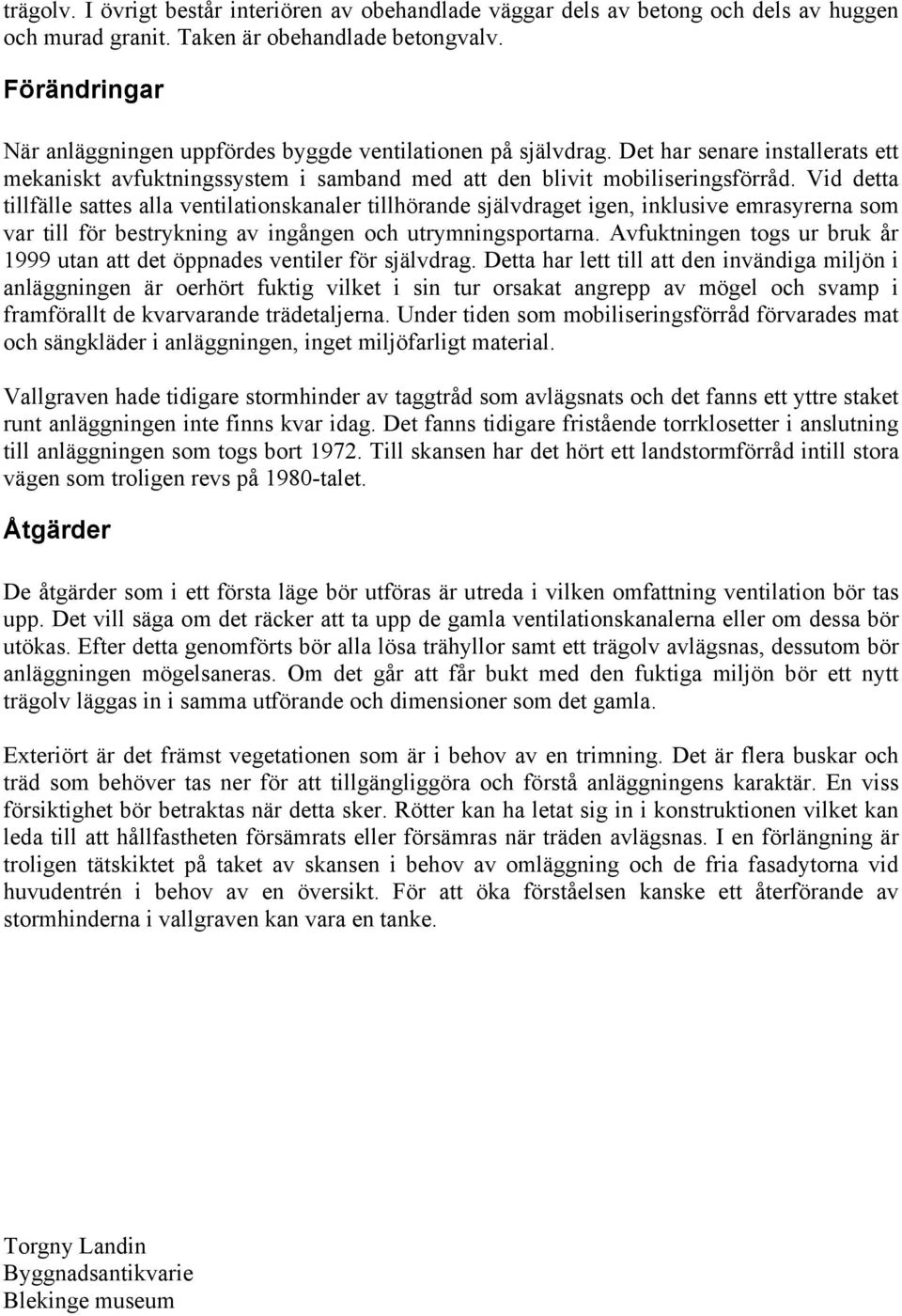 trägolv. I övrigt består interiören av obehandlade väggar dels av betong och dels av huggen och murad granit. Taken är obehandlade betongvalv.

Förändringar

När anläggningen uppfördes byggde ventilationen på självdrag. Det har senare installerats ett mekaniskt avfuktningssystem i samband med att den blivit mobiliseringsförråd. Vid detta tillfälle sattes alla ventilationskanaler tillhörande självdraget igen, inklusive emrasyrerna som var till för bestrykning av ingången och utrymningsportarna. Avfuktningen togs ur bruk år 1999 utan att det öppnades ventiler för självdrag. Detta har lett till att den invändiga miljön i anläggningen är oerhört fuktig vilket i sin tur orsakat angrepp av mögel och svamp i framförallt de kvarvarande trädetaljerna. Under tiden som mobiliseringsförråd förvarades mat och sängkläder i anläggningen, inget miljöfarligt material.

Vallgraven hade tidigare stormhinder av taggtråd som avlägsnats och det fanns ett yttre staket runt anläggningen inte finns kvar idag. Det fanns tidigare fristående torrklosetter i anslutning till anläggningen som togs bort 1972. Till skansen har det hört ett landstormförråd intill stora vägen som troligen revs på 1980-talet.

Åtgärder

De åtgärder som i ett första läge bör utföras är utreda i vilken omfattning ventilation bör tas upp. Det vill säga om det räcker att ta upp de gamla ventilationskanalerna eller om dessa bör utökas. Efter detta genomförts bör alla lösa trähyllor samt ett trägolv avlägsnas, dessutom bör anläggningen mögelsaneras. Om det går att får bukt med den fuktiga miljön bör ett nytt trägolv läggas in i samma utförande och dimensioner som det gamla.

Exteriört är det främst vegetationen som är i behov av en trimning. Det är flera buskar och träd som behöver tas ner för att tillgängliggöra och förstå anläggningens karaktär. En viss försiktighet bör betraktas när detta sker. Rötter kan ha letat sig in i konstruktionen vilket kan leda till att hållfastheten försämrats eller försämras när träden avlägsnas. I en förlängning är troligen tätskiktet på taket av skansen i behov av omläggning och de fria fasadytorna vid huvudentrén i behov av en översikt. För att öka förståelsen kanske ett återförande av stormhinderna i vallgraven kan vara en tanke.

Torgny Landin
Byggnadsantikvarie
Blekinge museum